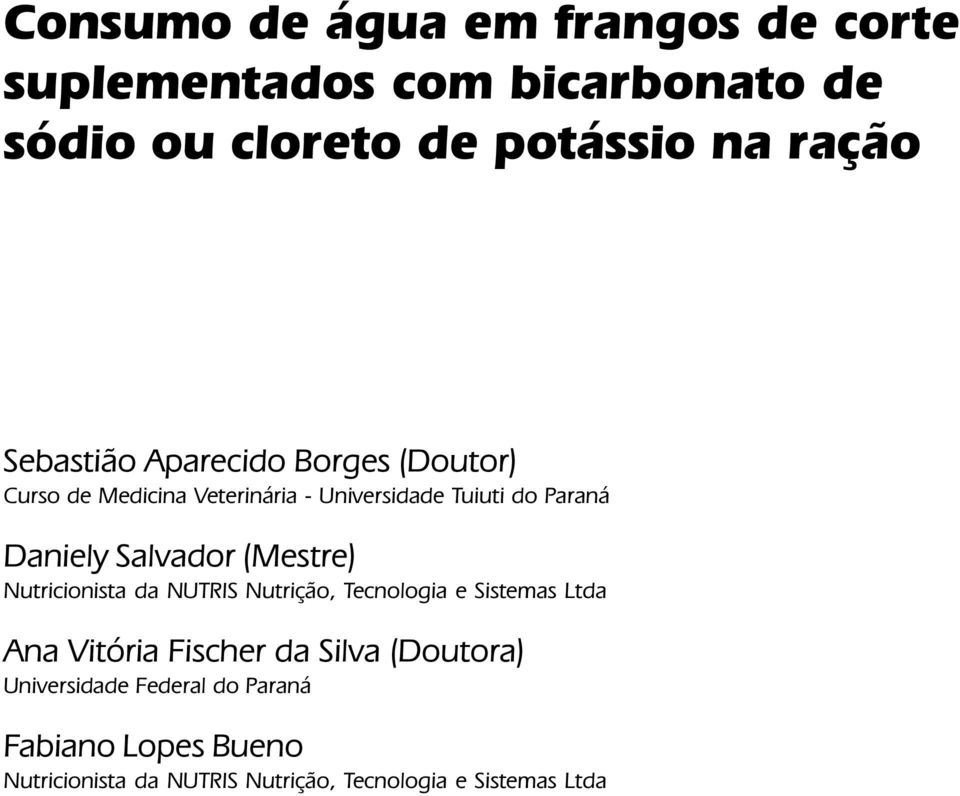 Consumo de água em frangos de corte suplementados com bicarbonato de sódio ou cloreto de potássio na ração

Sebastião Aparecido Borges (Doutor)
Curso de Medicina Veterinária - Universidade Tuiuti do Paraná

Daniely Salvador (Mestre)
Nutricionista da NUTRIS Nutrição, Tecnologia e Sistemas Ltda

Ana Vitória Fischer da Silva (Doutora)
Universidade Federal do Paraná

Fabiano Lopes Bueno
Nutricionista da NUTRIS Nutrição, Tecnologia e Sistemas Ltda